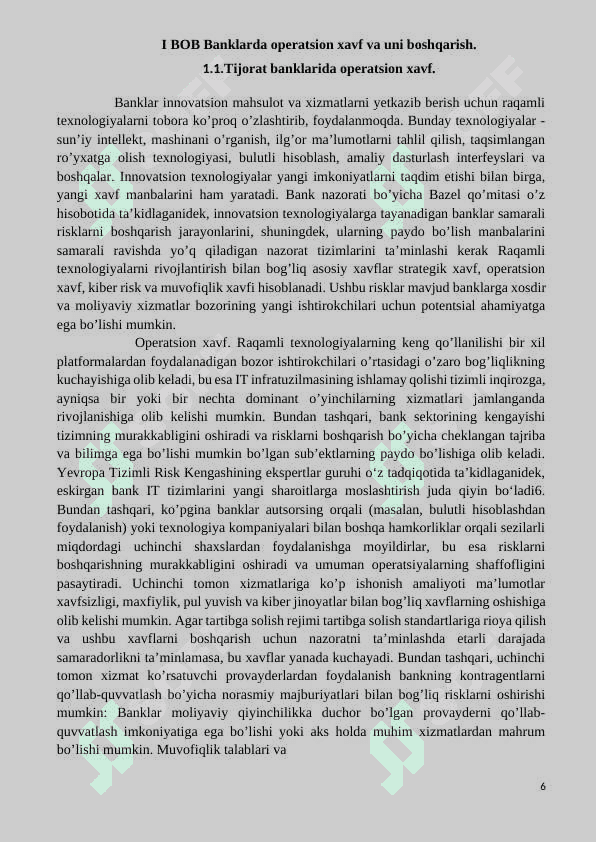 I BOB Banklarda operatsion xavf va uni boshqarish.

1.1.Tijorat banklarida operatsion xavf.

Banklar innovatsion mahsulot va xizmatlarni yetkazib berish uchun raqamli texnologiyalarni tobora ko’proq o’zlashtirib, foydalanmoqda. Bunday texnologiyalar - sun’iy intellekt, mashinani o’rganish, ilg’or ma’lumotlarni tahlil qilish, taqsimlangan ro’yxatga olish texnologiyasi, bulutli hisoblash, amaliy dasturlash interfeyslari va boshqalar. Innovatsion texnologiyalar yangi imkoniyatlarni taqdim etishi bilan birga, yangi xavf manbalarini ham yaratadi. Bank nazorati bo’yicha Bazel qo’mitasi o’z hisobotida ta’kidlaganidek, innovatsion texnologiyalarga tayanadigan banklar samarali risklarni boshqarish jarayonlarini, shuningdek, ularning paydo bo’lish manbalarini samarali ravishda yo’q qiladigan nazorat tizimlarini ta’minlashi kerak Raqamli texnologiyalarni rivojlantirish bilan bog’liq asosiy xavflar strategik xavf, operatsion xavf, kiber risk va muvofiqlik xavfi hisoblanadi. Ushbu risklar mavjud banklarga xosdir va moliyaviy xizmatlar bozorining yangi ishtirokchilari uchun potentsial ahamiyatga ega bo’lishi mumkin.

Operatsion xavf. Raqamli texnologiyalarning keng qo’llanilishi bir xil platformalardan foydalanadigan bozor ishtirokchilari o’rtasidagi o’zaro bog’liqlikning kuchayishiga olib keladi, bu esa IT infratuzilmasining ishlamay qolishi tizimli inqirozga, ayniqsa bir yoki bir nechta dominant o’yinchilarning xizmatlari jamlanganda rivojlanishiga olib kelishi mumkin. Bundan tashqari, bank sektorining kengayishi tizimning murakkabligini oshiradi va risklarni boshqarish bo’yicha cheklangan tajriba va bilimga ega bo’lishi mumkin bo’lgan sub’ektlarning paydo bo’lishiga olib keladi. Yevropa Tizimli Risk Kengashining ekspertlar guruhi o‘z tadqiqotida ta’kidlaganidek, eskirgan bank IT tizimlarini yangi sharoitlarga moslashtirish juda qiyin bo‘ladi6. Bundan tashqari, ko’pgina banklar autsorsing orqali (masalan, bulutli hisoblashdan foydalanish) yoki texnologiya kompaniyalari bilan boshqa hamkorliklar orqali sezilarli miqdordagi uchinchi shaxslardan foydalanishga moyildirlar, bu esa risklarni boshqarishning murakkabligini oshiradi va umuman operatsiyalarning shaffofligini pasaytiradi. Uchinchi tomon xizmatlariga ko’p ishonish amaliyoti ma’lumotlar xavfsizligi, maxfiylik, pul yuvish va kiber jinoyatlar bilan bog’liq xavflarning oshishiga olib kelishi mumkin. Agar tartibga solish rejimi tartibga solish standartlariga rioya qilish va ushbu xavflarni boshqarish uchun nazoratni ta’minlashda etarli darajada samaradorlikni ta’minlamasa, bu xavflar yanada kuchayadi. Bundan tashqari, uchinchi tomon xizmat ko’rsatuvchi provayderlardan foydalanish bankning kontragentlarni qo’llab-quvvatlash bo’yicha norasmiy majburiyatlari bilan bog’liq risklarni oshirishi mumkin: Banklar moliyaviy qiyinchilikka duchor bo’lgan provayderni qo’llab-quvvatlash imkoniyatiga ega bo’lishi yoki aks holda muhim xizmatlardan mahrum bo’lishi mumkin. Muvofiqlik talablari va

6